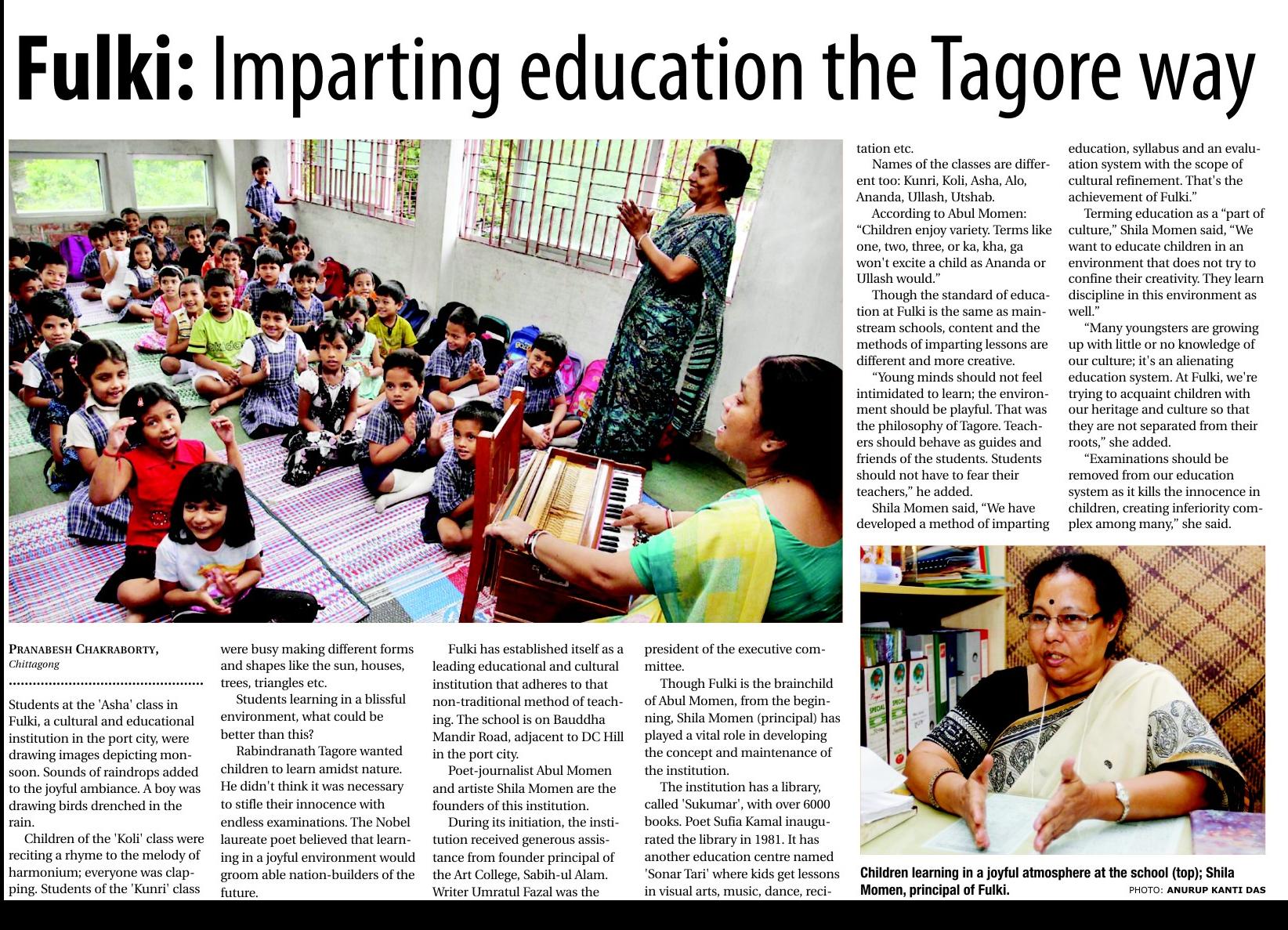 Fulki: Imparting education the Tagore way

PRANABESH CHAKRABORTY,
Chittagong

Students at the 'Asha' class in Fulki, a cultural and educational institution in the port city, were drawing images depicting monsoon. Sounds of raindrops added to the joyful ambiance. A boy was drawing birds drenched in the rain.

Children of the 'Koli' class were reciting a rhyme to the melody of harmonium; everyone was clapping. Students of the 'Kunri' class were busy making different forms and shapes like the sun, houses, trees, triangles etc.

Students learning in a blissful environment, what could be better than this?

Rabindranath Tagore wanted children to learn amidst nature. He didn't think it was necessary to stifle their innocence with endless examinations. The Nobel laureate poet believed that learning in a joyful environment would groom able nation-builders of the future.

Fulki has established itself as a leading educational and cultural institution that adheres to that non-traditional method of teaching. The school is on Bauddha Mandir Road, adjacent to DC Hill in the port city.

Poet-journalist Abul Momen and artiste Shila Momen are the founders of this institution.

During its initiation, the institution received generous assistance from founder principal of the Art College, Sabih-ul Alam. Writer Umratul Fazal was the president of the executive committee.

Though Fulki is the brainchild of Abul Momen, from the beginning, Shila Momen (principal) has played a vital role in developing the concept and maintenance of the institution.

The institution has a library, called 'Sukumar', with over 6000 books. Poet Sufia Kamal inaugurated the library in 1981. It has another education centre named 'Sonar Tari' where kids get lessons in visual arts, music, dance, recitation etc.

Names of the classes are different too: Kunri, Koli, Asha, Alo, Ananda, Ullash, Utshab.

According to Abul Momen: "Children enjoy variety. Terms like one, two, three, or ka, kha, ga won't excite a child as Ananda or Ullash would."

Though the standard of education at Fulki is the same as mainstream schools, content and the methods of imparting lessons are different and more creative.

"Young minds should not feel intimidated to learn; the environment should be playful. That was the philosophy of Tagore. Teachers should behave as guides and friends of the students. Students should not have to fear their teachers," he added.

Shila Momen said, "We have developed a method of imparting education, syllabus and an evaluation system with the scope of cultural refinement. That's the achievement of Fulki."

Terming education as a "part of culture," Shila Momen said, "We want to educate children in an environment that does not try to confine their creativity. They learn discipline in this environment as well."

"Many youngsters are growing up with little or no knowledge of our culture; it's an alienating education system. At Fulki, we're trying to acquaint children with our heritage and culture so that they are not separated from their roots," she added.

"Examinations should be removed from our education system as it kills the innocence in children, creating inferiority complex among many," she said.

Children learning in a joyful atmosphere at the school (top); Shila Momen, principal of Fulki.
PHOTO: ANURUP KANTI DAS